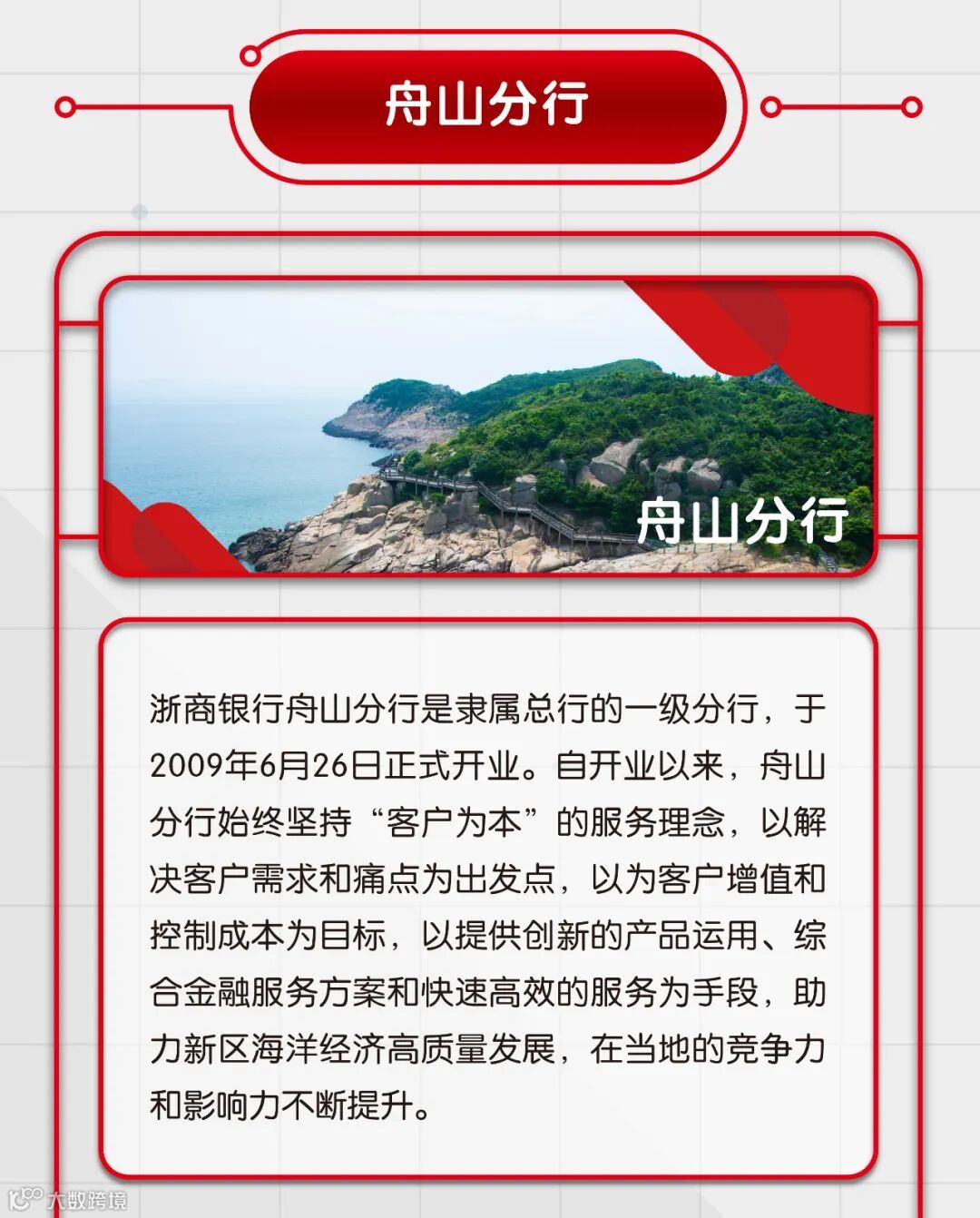 舟山分行

舟山分行

浙商银行舟山分行是隶属总行的一级分行，于2009年6月26日正式开业。自开业以来，舟山分行始终坚持“客户为本”的服务理念，以解决客户需求和痛点为出发点，以为客户增值和控制成本为目标，以提供创新的产品运用、综合金融服务方案和快速高效的服务为手段，助力新区海洋经济高质量发展，在当地的竞争力和影响力不断提升。

大数跨境